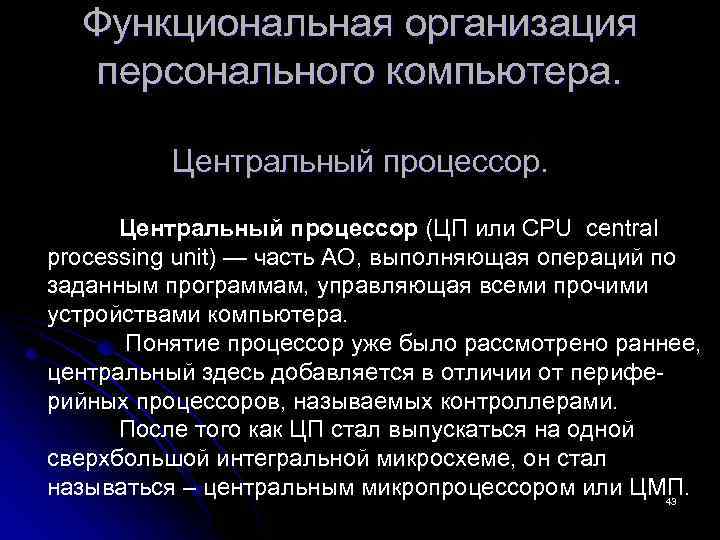 Функциональная организация персонального компьютера.

Центральный процессор.

Центральный процессор (ЦП или CPU central processing unit) — часть АО, выполняющая операций по заданным программам, управляющая всеми прочими устройствами компьютера.

Понятие процессор уже было рассмотрено раннее, центральный здесь добавляется в отличии от периферийных процессоров, называемых контроллерами.

После того как ЦП стал выпускаться на одной сверхбольшой интегральной микросхеме, он стал называться – центральным микропроцессором или ЦМП.

43